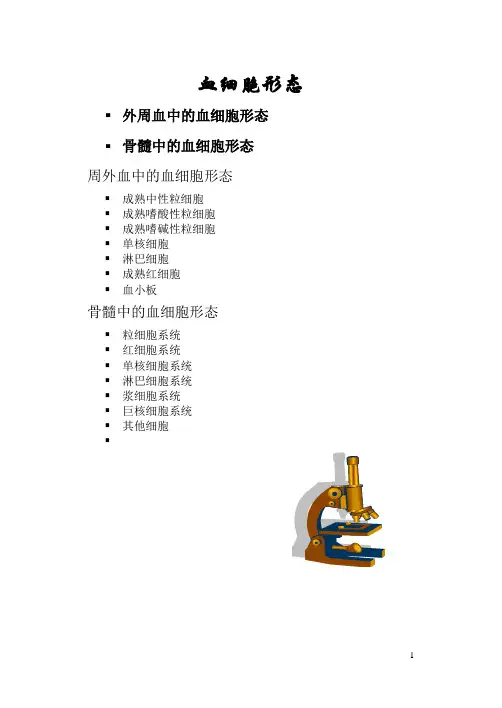 血细胞形态

▪ 外周血中的血细胞形态

▪ 骨髓中的血细胞形态

周外血中的血细胞形态

▪ 成熟中性粒细胞
▪ 成熟嗜酸性粒细胞
▪ 成熟嗜碱性粒细胞
▪ 单核细胞
▪ 淋巴细胞
▪ 成熟红细胞
▪ 血小板

骨髓中的血细胞形态

▪ 粒细胞系统
▪ 红细胞系统
▪ 单核细胞系统
▪ 淋巴细胞系统
▪ 浆细胞系统
▪ 巨核细胞系统
▪ 其他细胞
▪

1